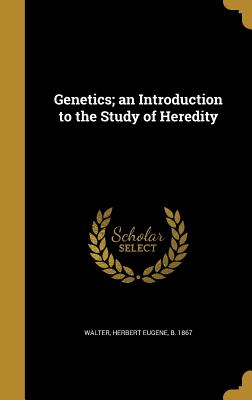 Genetics; an Introduction to the Study of Heredity

Scholar SELECT

WALTER, HERBERT EUGENE, B. 1867